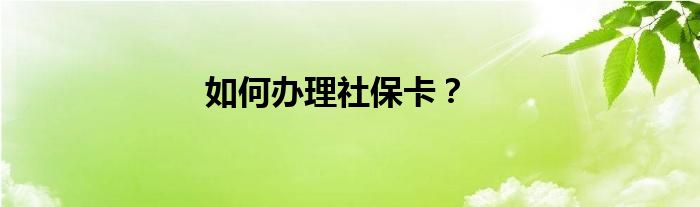 如何办理社保卡？